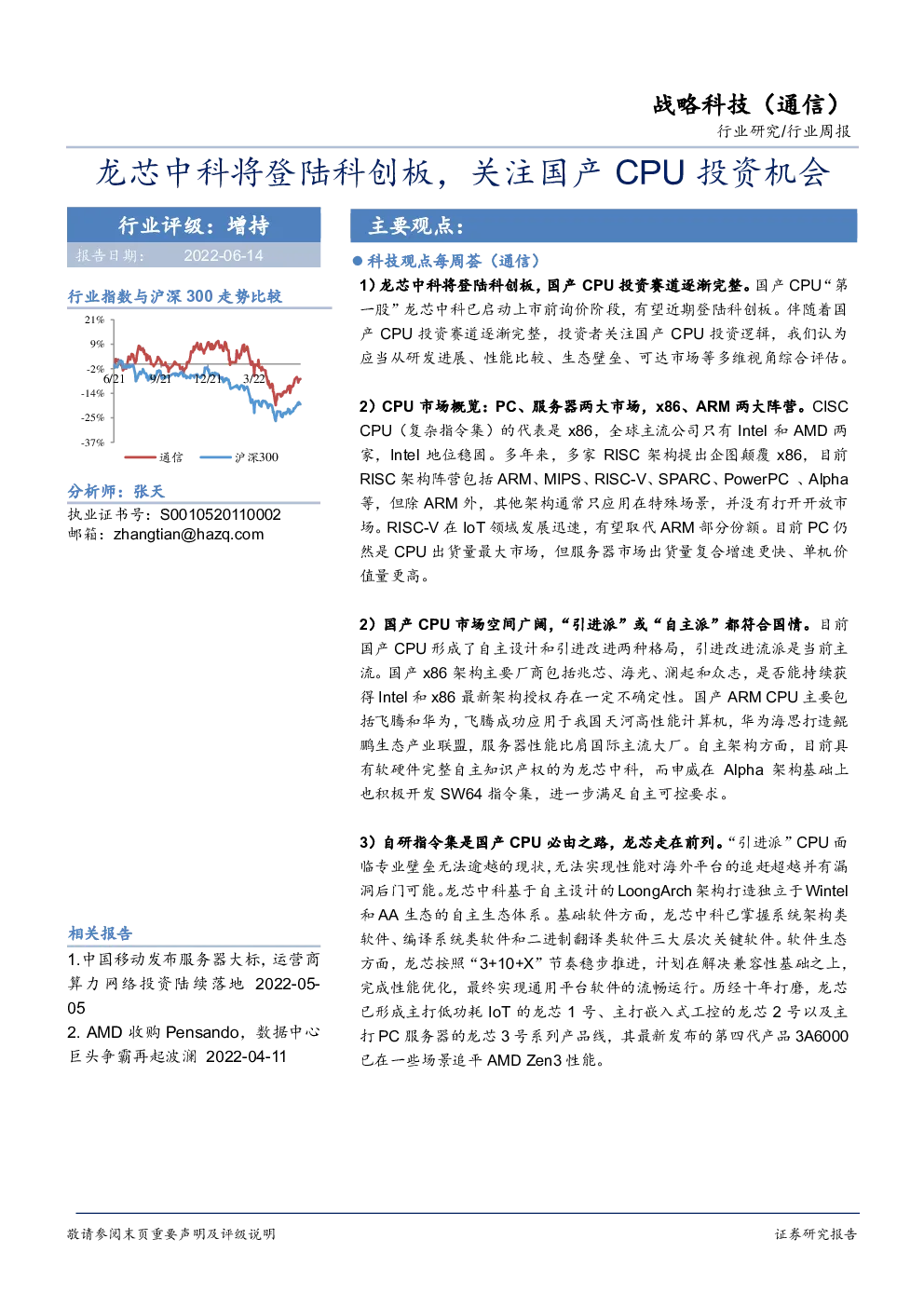 战略科技（通信）
行业研究/行业周报

龙芯中科将登陆科创板，关注国产 CPU 投资机会

行业评级：增持
报告日期： 2022-06-14

行业指数与沪深 300 走势比较

21%
9%
-2%
-14%
-25%
-37%
6/21 9/21 12/21 3/22
通信 沪深300

分析师：张天
执业证书号：S0010520110002
邮箱：zhangtian@hazq.com

相关报告
1.中国移动发布服务器大标，运营商算力网络投资陆续落地 2022-05-05
2. AMD 收购 Pensando，数据中心巨头争霸再起波澜 2022-04-11

主要观点：

● 科技观点每周荟（通信）

1）龙芯中科将登陆科创板，国产 CPU 投资赛道逐渐完整。国产 CPU“第一股”龙芯中科已启动上市前询价阶段，有望近期登陆科创板。伴随着国产 CPU 投资赛道逐渐完整，投资者关注国产 CPU 投资逻辑，我们认为应当从研发进展、性能比较、生态壁垒、可达市场等多维视角综合评估。

2）CPU 市场概览：PC、服务器两大市场，x86、ARM 两大阵营。CISC CPU（复杂指令集）的代表是 x86，全球主流公司只有 Intel 和 AMD 两家，Intel 地位稳固。多年来，多家 RISC 架构提出企图颠覆 x86，目前 RISC 架构阵营包括 ARM、MIPS、RISC-V、SPARC、PowerPC 、Alpha 等，但除 ARM 外，其他架构通常只应用在特殊场景，并没有打开开放市场。RISC-V 在 IoT 领域发展迅速，有望取代 ARM 部分份额。目前 PC 仍然是 CPU 出货量最大市场，但服务器市场出货量复合增速更快、单机价值量更高。

2）国产 CPU 市场空间广阔，“引进派”或“自主派”都符合国情。目前国产 CPU 形成了自主设计和引进改进两种格局，引进改进流派是当前主流。国产 x86 架构主要厂商包括兆芯、海光、澜起和众志，是否能持续获得 Intel 和 x86 最新架构授权存在一定不确定性。国产 ARM CPU 主要包括飞腾和华为，飞腾成功应用于我国天河高性能计算机，华为海思打造鲲鹏生态产业联盟，服务器性能比肩国际主流大厂。自主架构方面，目前具有软硬件完整自主知识产权的为龙芯中科，而申威在 Alpha 架构基础上也积极开发 SW64 指令集，进一步满足自主可控要求。

3）自研指令集是国产 CPU 必由之路，龙芯走在前列。“引进派”CPU 面临专业壁垒无法逾越的现状，无法实现性能对海外平台的追赶超越并有漏洞后门可能。龙芯中科基于自主设计的 LoongArch 架构打造独立于 Wintel 和 AA 生态的自主生态体系。基础软件方面，龙芯中科已掌握系统架构类软件、编译系统类软件和二进制翻译类软件三大层次关键软件。软件生态方面，龙芯按照“3+10+X”节奏稳步推进，计划在解决兼容性基础之上，完成性能优化，最终实现通用平台软件的流畅运行。历经十年打磨，龙芯已形成主打低功耗 IoT 的龙芯 1 号、主打嵌入式工控的龙芯 2 号以及主打 PC 服务器的龙芯 3 号系列产品线，其最新发布的第四代产品 3A6000 已在一些场景追平 AMD Zen3 性能。

敬请参阅末页重要声明及评级说明
证券研究报告